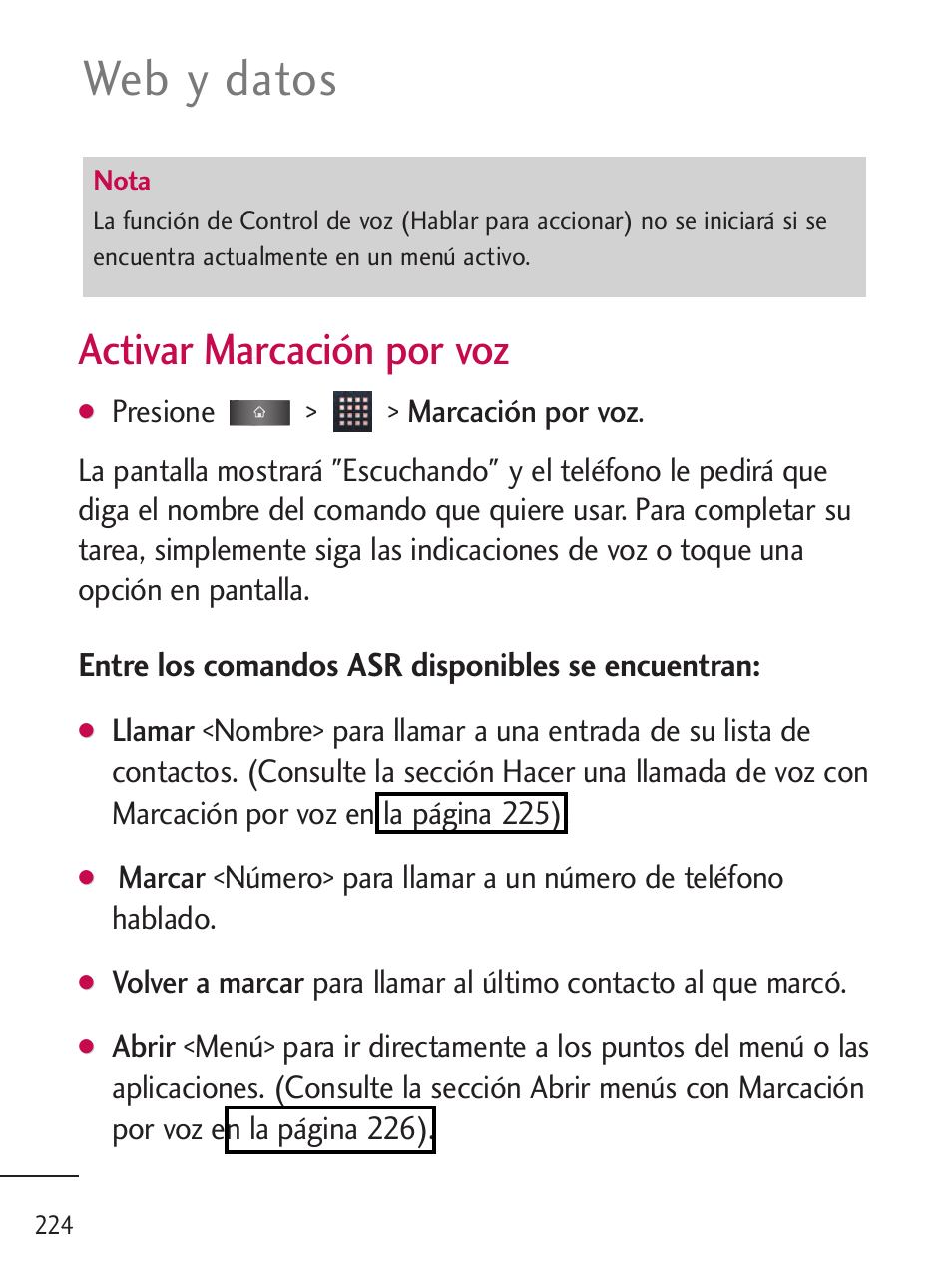 Web y datos

Nota
La función de Control de voz (Hablar para accionar) no se iniciará si se encuentra actualmente en un menú activo.

Activar Marcación por voz

● Presione > > Marcación por voz.

La pantalla mostrará "Escuchando" y el teléfono le pedirá que diga el nombre del comando que quiere usar. Para completar su tarea, simplemente siga las indicaciones de voz o toque una opción en pantalla.

Entre los comandos ASR disponibles se encuentran:

● Llamar <Nombre> para llamar a una entrada de su lista de contactos. (Consulte la sección Hacer una llamada de voz con Marcación por voz en la página 225)

● Marcar <Número> para llamar a un número de teléfono hablado.

● Volver a marcar para llamar al último contacto al que marcó.

● Abrir <Menú> para ir directamente a los puntos del menú o las aplicaciones. (Consulte la sección Abrir menús con Marcación por voz en la página 226).

224